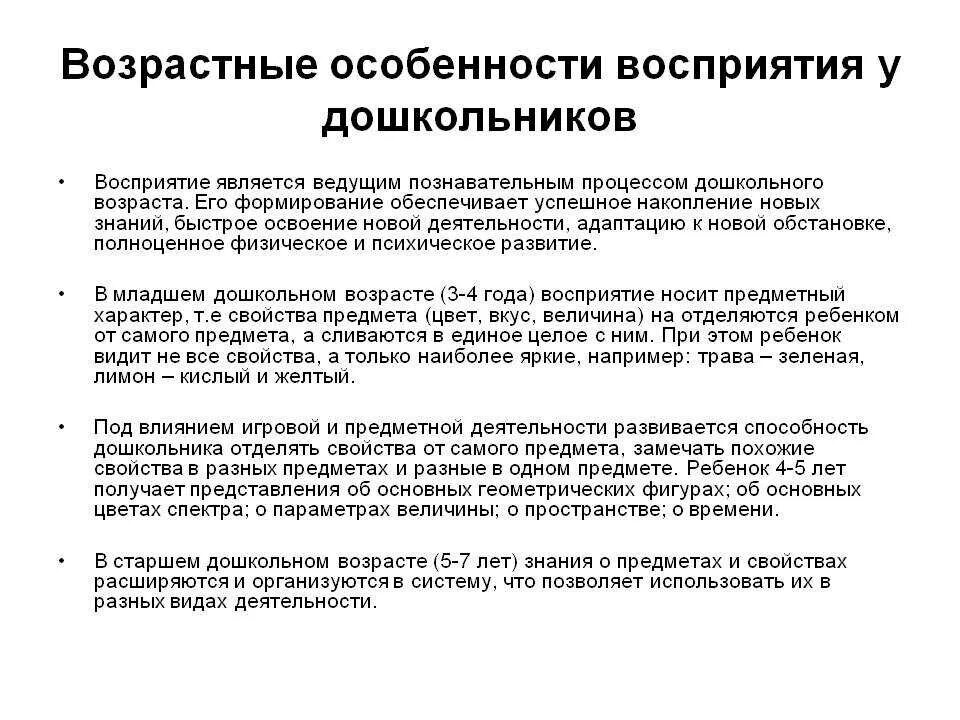 Возрастные особенности восприятия у дошкольников

• Восприятие является ведущим познавательным процессом дошкольного возраста. Его формирование обеспечивает успешное накопление новых знаний, быстрое освоение новой деятельности, адаптацию к новой обстановке, полноценное физическое и психическое развитие.

• В младшем дошкольном возрасте (3-4 года) восприятие носит предметный характер, т.е свойства предмета (цвет, вкус, величина) на отделяются ребенком от самого предмета, а сливаются в единое целое с ним. При этом ребенок видит не все свойства, а только наиболее яркие, например: трава – зеленая, лимон – кислый и желтый.

• Под влиянием игровой и предметной деятельности развивается способность дошкольника отделять свойства от самого предмета, замечать похожие свойства в разных предметах и разные в одном предмете. Ребенок 4-5 лет получает представления об основных геометрических фигурах; об основных цветах спектра; о параметрах величины; о пространстве; о времени.

• В старшем дошкольном возрасте (5-7 лет) знания о предметах и свойствах расширяются и организуются в систему, что позволяет использовать их в разных видах деятельности.